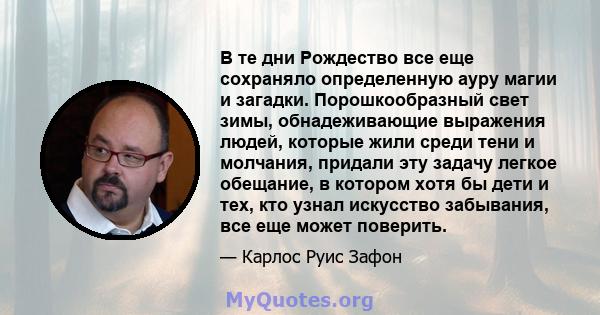 В те дни Рождество все еще сохраняло определенную ауру магии и загадки. Порошкообразный свет зимы, обнадеживающие выражения людей, которые жили среди тени и молчания, придали эту задачу легкое обещание, в котором хотя бы дети и тех, кто узнал искусство забывания, все еще может поверить.

— Карлос Руис Зафон

MyQuotes.org